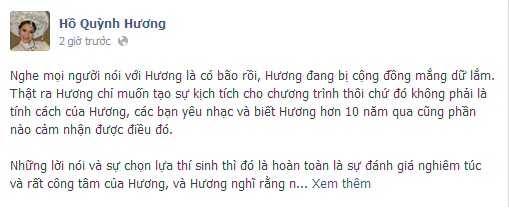 Hồ Quỳnh Hương
2 giờ trước

Nghe mọi người nói với Hương là có bão rồi, Hương đang bị cộng đồng mắng dữ lắm. Thật ra Hương chỉ muốn tạo sự kịch tích cho chương trình thôi chứ đó không phải là tính cách của Hương, các bạn yêu nhạc và biết Hương hơn 10 năm qua cũng phần nào cảm nhận được điều đó.

Những lời nói và sự chọn lựa thí sinh thì đó là hoàn toàn là sự đánh giá nghiêm túc và rất công tâm của Hương, và Hương nghĩ rằng n... Xem thêm